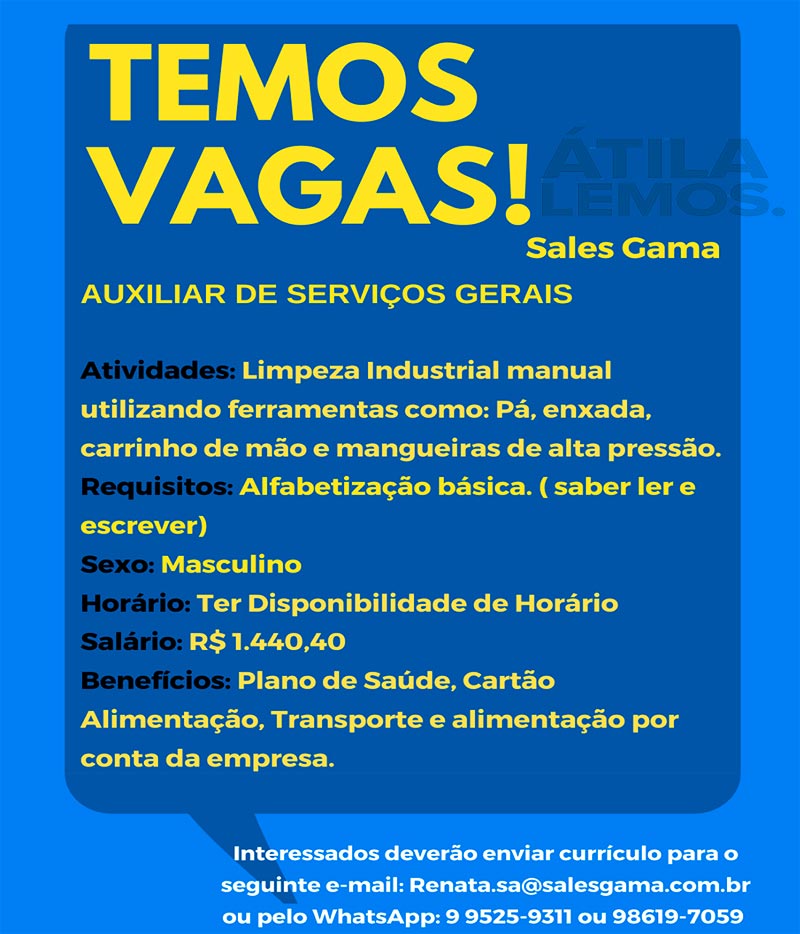 TEMOS VAGAS!

ÁTILA LEMOS.

Sales Gama

AUXILIAR DE SERVIÇOS GERAIS

Atividades: Limpeza Industrial manual utilizando ferramentas como: Pá, enxada, carrinho de mão e mangueiras de alta pressão.
Requisitos: Alfabetização básica. ( saber ler e escrever)
Sexo: Masculino
Horário: Ter Disponibilidade de Horário
Salário: R$ 1.440,40
Benefícios: Plano de Saúde, Cartão Alimentação, Transporte e alimentação por conta da empresa.

Interessados deverão enviar currículo para o seguinte e-mail: Renata.sa@salesgama.com.br ou pelo WhatsApp: 9 9525-9311 ou 98619-7059